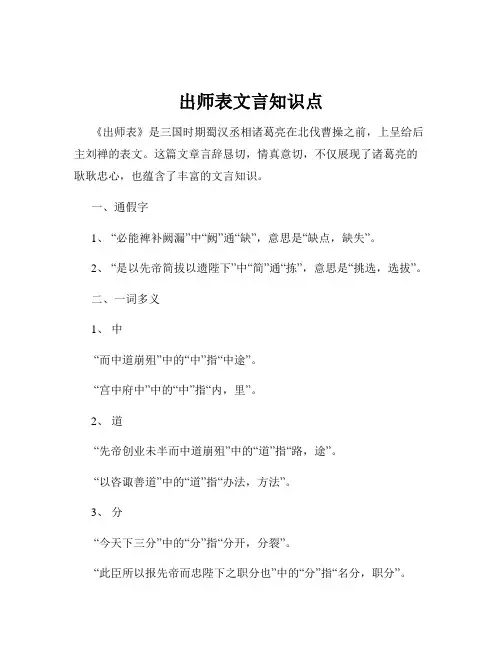 出师表文言知识点

《出师表》是三国时期蜀汉丞相诸葛亮在北伐曹操之前，上呈给后主刘禅的表文。这篇文章言辞恳切，情真意切，不仅展现了诸葛亮的耿耿忠心，也蕴含了丰富的文言知识。

一、通假字

1、“必能裨补阙漏”中“阙”通“缺”，意思是“缺点，缺失”。

2、“是以先帝简拔以遗陛下”中“简”通“拣”，意思是“挑选，选拔”。

二、一词多义

1、中

“而中道崩殂”中的“中”指“中途”。

“宫中府中”中的“中”指“内，里”。

2、道

“先帝创业未半而中道崩殂”中的“道”指“路，途”。

“以咨诹善道”中的“道”指“办法，方法”。

3、分

“今天下三分”中的“分”指“分开，分裂”。

“此臣所以报先帝而忠陛下之职分也”中的“分”指“名分，职分”。